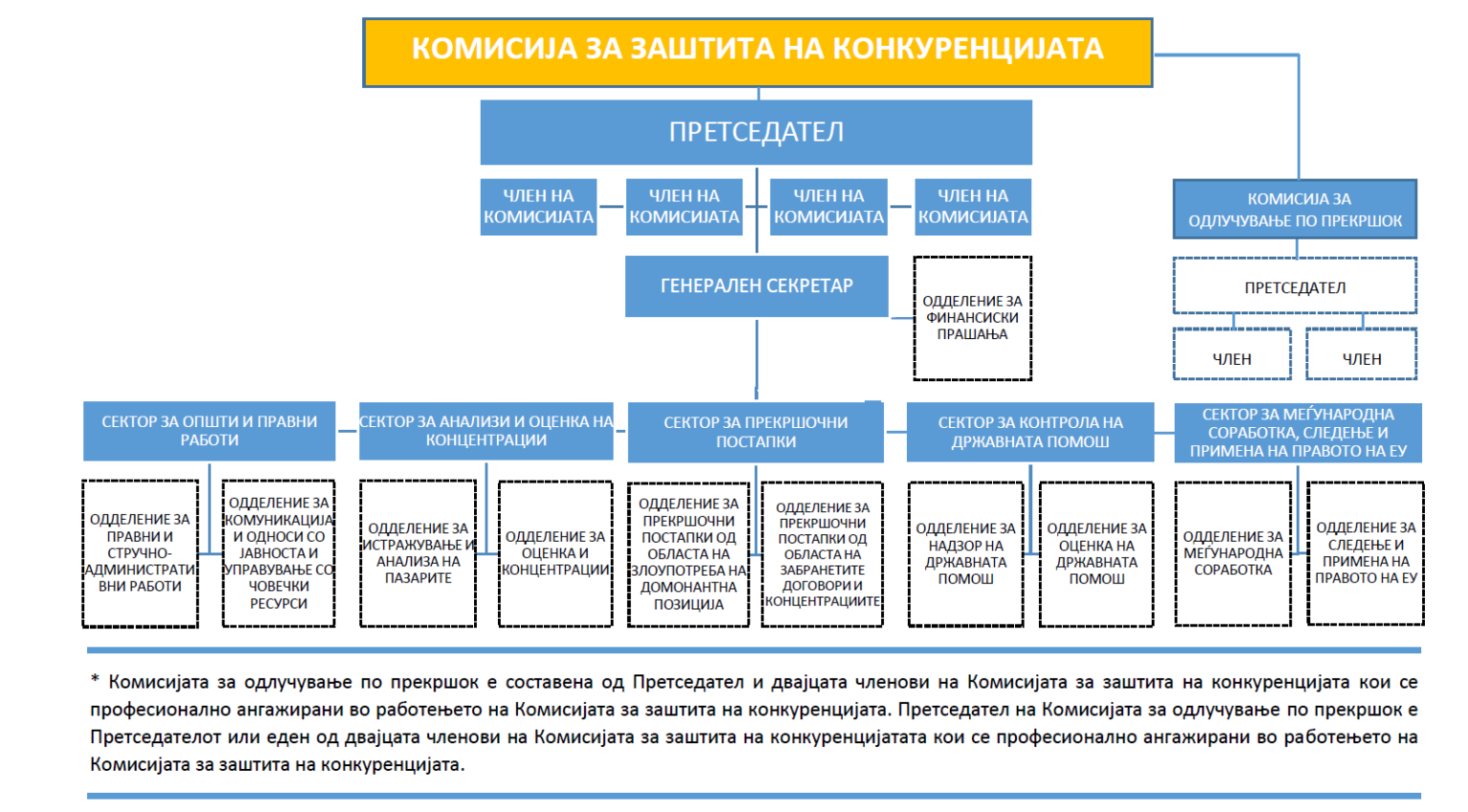 КОМИСИЈА ЗА ЗАШТИТА НА КОНКУРЕНЦИЈАТА

ПРЕТСЕДАТЕЛ

ЧЛЕН НА КОМИСИЈАТА

ЧЛЕН НА КОМИСИЈАТА

ЧЛЕН НА КОМИСИЈАТА

ЧЛЕН НА КОМИСИЈАТА

КОМИСИЈА ЗА ОДЛУЧУВАЊЕ ПО ПРЕКРШОК

ПРЕТСЕДАТЕЛ

ЧЛЕН

ЧЛЕН

ГЕНЕРАЛЕН СЕКРЕТАР

ОДДЕЛЕНИЕ ЗА ФИНАНСИСКИ ПРАШАЊА

СЕКТОР ЗА ОПШТИ И ПРАВНИ РАБОТИ

СЕКТОР ЗА АНАЛИЗИ И ОЦЕНКА НА КОНЦЕНТРАЦИИ

СЕКТОР ЗА ПРЕКРШОЧНИ ПОСТАПКИ

СЕКТОР ЗА КОНТРОЛА НА ДРЖАВНАТА ПОМОШ

СЕКТОР ЗА МЕЃУНАРОДНА СОРАБОТКА, СЛЕДЕЊЕ И ПРИМЕНА НА ПРАВОТО НА ЕУ

ОДДЕЛЕНИЕ ЗА ПРАВНИ И СТРУЧНО-АДМИНИСТРАТИВНИ РАБОТИ

ОДДЕЛЕНИЕ ЗА КОМУНИКАЦИЈА И ОДНОСИ СО ЈАВНОСТА И УПРАВУВАЊЕ СО ЧОВЕЧКИ РЕСУРСИ

ОДДЕЛЕНИЕ ЗА ИСТРАЖУВАЊЕ И АНАЛИЗА НА ПАЗАРИТЕ

ОДДЕЛЕНИЕ ЗА ОЦЕНКА И КОНЦЕНТРАЦИИ

ОДДЕЛЕНИЕ ЗА ПРЕКРШОЧНИ ПОСТАПКИ ОД ОБЛАСТА НА ЗЛОУПОТРЕБА НА ДОМОНАНТНА ПОЗИЦИЈА

ОДДЕЛЕНИЕ ЗА ПРЕКРШОЧНИ ПОСТАПКИ ОД ОБЛАСТА НА ЗАБРАНЕТИТЕ ДОГОВОРИ И КОНЦЕНТРАЦИИТЕ

ОДДЕЛЕНИЕ ЗА НАДЗОР НА ДРЖАВНАТА ПОМОШ

ОДДЕЛЕНИЕ ЗА ОЦЕНКА НА ДРЖАВНАТА ПОМОШ

ОДДЕЛЕНИЕ ЗА МЕЃУНАРОДНА СОРАБОТКА

ОДДЕЛЕНИЕ ЗА СЛЕДЕЊЕ И ПРИМЕНА НА ПРАВОТО НА ЕУ

* Комисијата за одлучување по прекршок е составена од Претседател и двајцата членови на Комисијата за заштита на конкуренцијата кои се професионално ангажирани во работењето на Комисијата за заштита на конкуренцијата. Претседател на Комисијата за одлучување по прекршок е Претседателот или еден од двајцата членови на Комисијата за заштита на конкуренцијатата кои се професионално ангажирани во работењето на Комисијата за заштита на конкуренцијата.